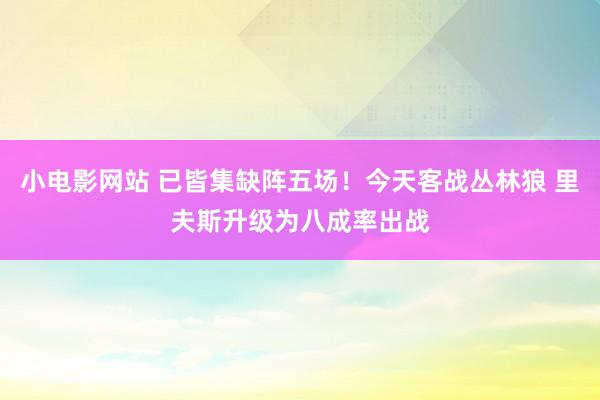 小电影网站 已皆集缺阵五场！今天客战丛林狼 里夫斯升级为八成率出战